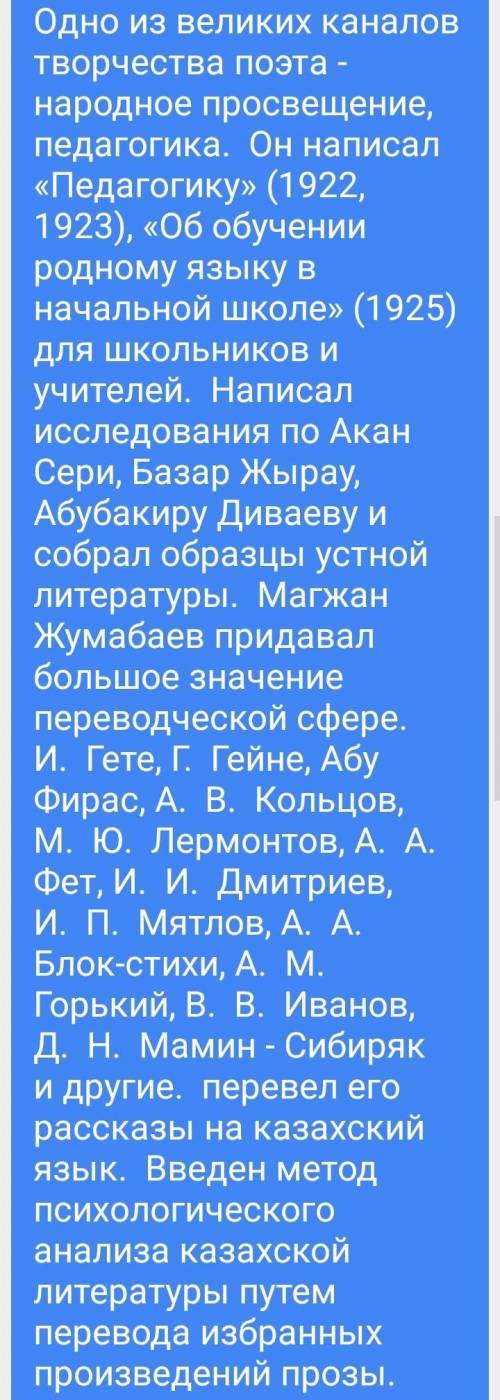 Одно из великих каналов творчества поэта - народное просвещение, педагогика. Он написал «Педагогику» (1922, 1923), «Об обучении родному языку в начальной школе» (1925) для школьников и учителей. Написал исследования по Акан Сери, Базар Жырау, Абубакиру Диваеву и собрал образцы устной литературы. Магжан Жумабаев придавал большое значение переводческой сфере. И. Гете, Г. Гейне, Абу Фирас, А. В. Кольцов, М. Ю. Лермонтов, А. А. Фет, И. И. Дмитриев, И. П. Мятлов, А. А. Блок-стихи, А. М. Горький, В. В. Иванов, Д. Н. Мамин - Сибиряк и другие. перевел его рассказы на казахский язык. Введен метод психологического анализа казахской литературы путем перевода избранных произведений прозы.